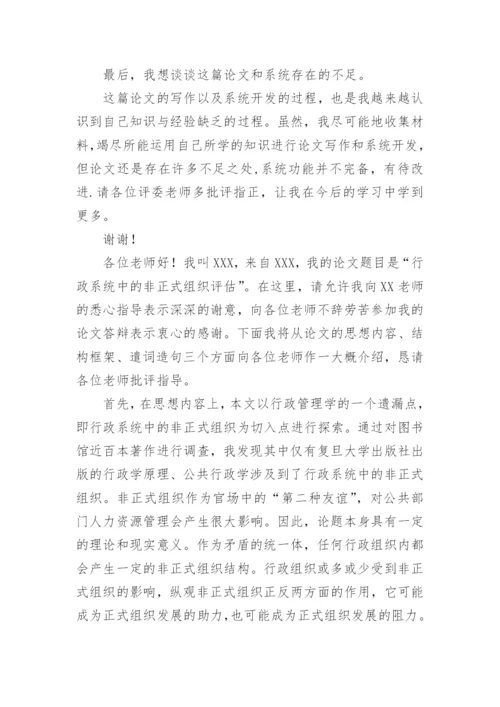 最后，我想谈谈这篇论文和系统存在的不足。

这篇论文的写作以及系统开发的过程，也是我越来越认识到自己知识与经验缺乏的过程。虽然，我尽可能地收集材料，竭尽所能运用自己所学的知识进行论文写作和系统开发，但论文还是存在许多不足之处，系统功能并不完备，有待改进.请各位评委老师多批评指正，让我在今后的学习中学到更多。

谢谢！

各位老师好！我叫XXX，来自XXX，我的论文题目是“行政系统中的非正式组织评估”。在这里，请允许我向XX老师的悉心指导表示深深的谢意，向各位老师不辞劳苦参加我的论文答辩表示衷心的感谢。下面我将从论文的思想内容、结构框架、遣词造句三个方面向各位老师作一大概介绍，恳请各位老师批评指导。

首先，在思想内容上，本文以行政管理学的一个遗漏点，即行政系统中的非正式组织为切入点进行探索。通过对图书馆近百本著作进行调查，我发现其中仅有复旦大学出版社出版的行政学原理、公共行政学涉及到了行政系统中的非正式组织。非正式组织作为官场中的“第二种友谊”，对公共部门人力资源管理会产生很大影响。因此，论题本身具有一定的理论和现实意义。作为矛盾的统一体，任何行政组织内都会产生一定的非正式组织结构。行政组织或多或少受到非正式组织的影响，纵观非正式组织正反两方面的作用，它可能成为正式组织发展的助力，也可能成为正式组织发展的阻力。